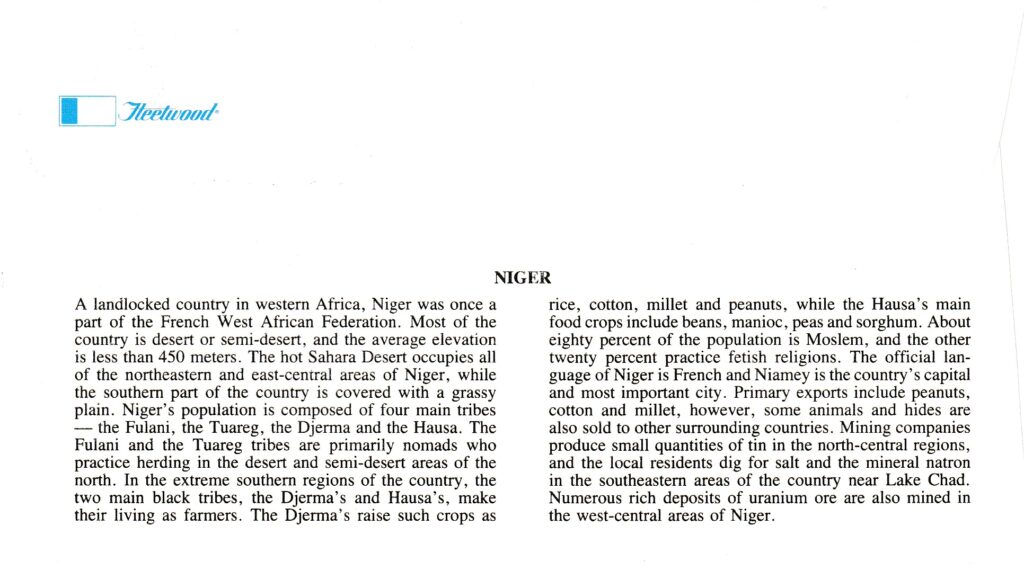 Fleetwood

NIGER

A landlocked country in western Africa, Niger was once a part of the French West African Federation. Most of the country is desert or semi-desert, and the average elevation is less than 450 meters. The hot Sahara Desert occupies all of the northeastern and east-central areas of Niger, while the southern part of the country is covered with a grassy plain. Niger's population is composed of four main tribes — the Fulani, the Tuareg, the Djerma and the Hausa. The Fulani and the Tuareg tribes are primarily nomads who practice herding in the desert and semi-desert areas of the north. In the extreme southern regions of the country, the two main black tribes, the Djerma's and Hausa's, make their living as farmers. The Djerma's raise such crops as rice, cotton, millet and peanuts, while the Hausa's main food crops include beans, manioc, peas and sorghum. About eighty percent of the population is Moslem, and the other twenty percent practice fetish religions. The official language of Niger is French and Niamey is the country's capital and most important city. Primary exports include peanuts, cotton and millet, however, some animals and hides are also sold to other surrounding countries. Mining companies produce small quantities of tin in the north-central regions, and the local residents dig for salt and the mineral natron in the southeastern areas of the country near Lake Chad. Numerous rich deposits of uranium ore are also mined in the west-central areas of Niger.